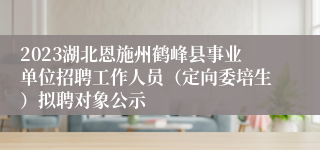 2023湖北恩施州鹤峰县事业单位招聘工作人员（定向委培生）拟聘对象公示